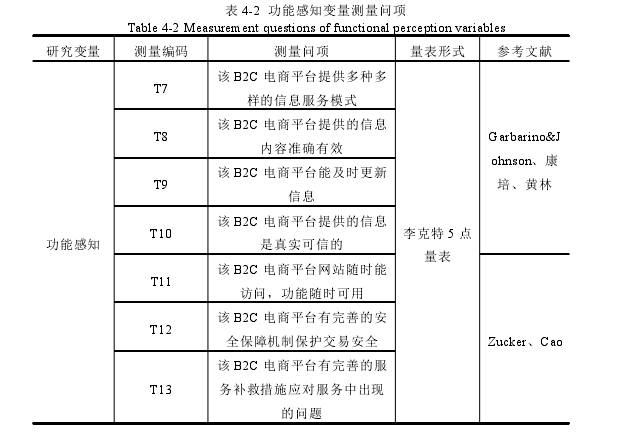 表 4-2 功能感知变量测量问项
Table 4-2 Measurement questions of functional perception variables

| 研究变量 | 测量编码 | 测量问项 | 量表形式 | 参考文献 |
|---|---|---|---|---|
| 功能感知 | T7 | 该 B2C 电商平台提供多种多样的信息服务模式 | 李克特 5 点量表 | Garbarino&Johnson、康培、黄林 |
| | T8 | 该 B2C 电商平台提供的信息内容准确有效 | | |
| | T9 | 该 B2C 电商平台能及时更新信息 | | |
| | T10 | 该 B2C 电商平台提供的信息是真实可信的 | | |
| | T11 | 该 B2C 电商平台网站随时能访问，功能随时可用 | | Zucker、Cao |
| | T12 | 该 B2C 电商平台有完善的安全保障机制保护交易安全 | | |
| | T13 | 该 B2C 电商平台有完善的服务补救措施应对服务中出现的问题 | | |